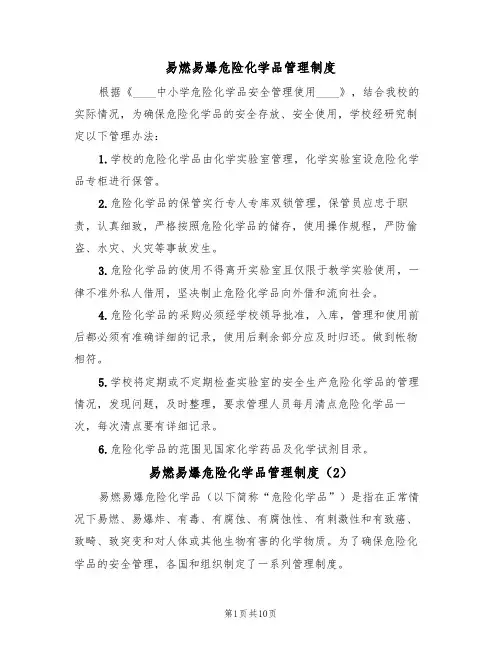 易燃易爆危险化学品管理制度

根据《____中小学危险化学品安全管理使用____》，结合我校的实际情况，为确保危险化学品的安全存放、安全使用，学校经研究制定以下管理办法：

1.学校的危险化学品由化学实验室管理，化学实验室设危险化学品专柜进行保管。

2.危险化学品的保管实行专人专库双锁管理，保管员应忠于职责，认真细致，严格按照危险化学品的储存，使用操作规程，严防偷盗、水灾、火灾等事故发生。

3.危险化学品的使用不得离开实验室且仅限于教学实验使用，一律不准外私人借用，坚决制止危险化学品向外借和流向社会。

4.危险化学品的采购必须经学校领导批准，入库，管理和使用前后都必须有准确详细的记录，使用后剩余部分应及时归还。做到帐物相符。

5.学校将定期或不定期检查实验室的安全生产危险化学品的管理情况，发现问题，及时整理，要求管理人员每月清点危险化学品一次，每次清点要有详细记录。

6.危险化学品的范围见国家化学药品及化学试剂目录。

易燃易爆危险化学品管理制度（2）

易燃易爆危险化学品（以下简称“危险化学品”）是指在正常情况下易燃、易爆炸、有毒、有腐蚀、有腐蚀性、有刺激性和有致癌、致畸、致突变和对人体或其他生物有害的化学物质。为了确保危险化学品的安全管理，各国和组织制定了一系列管理制度。

第1页共10页